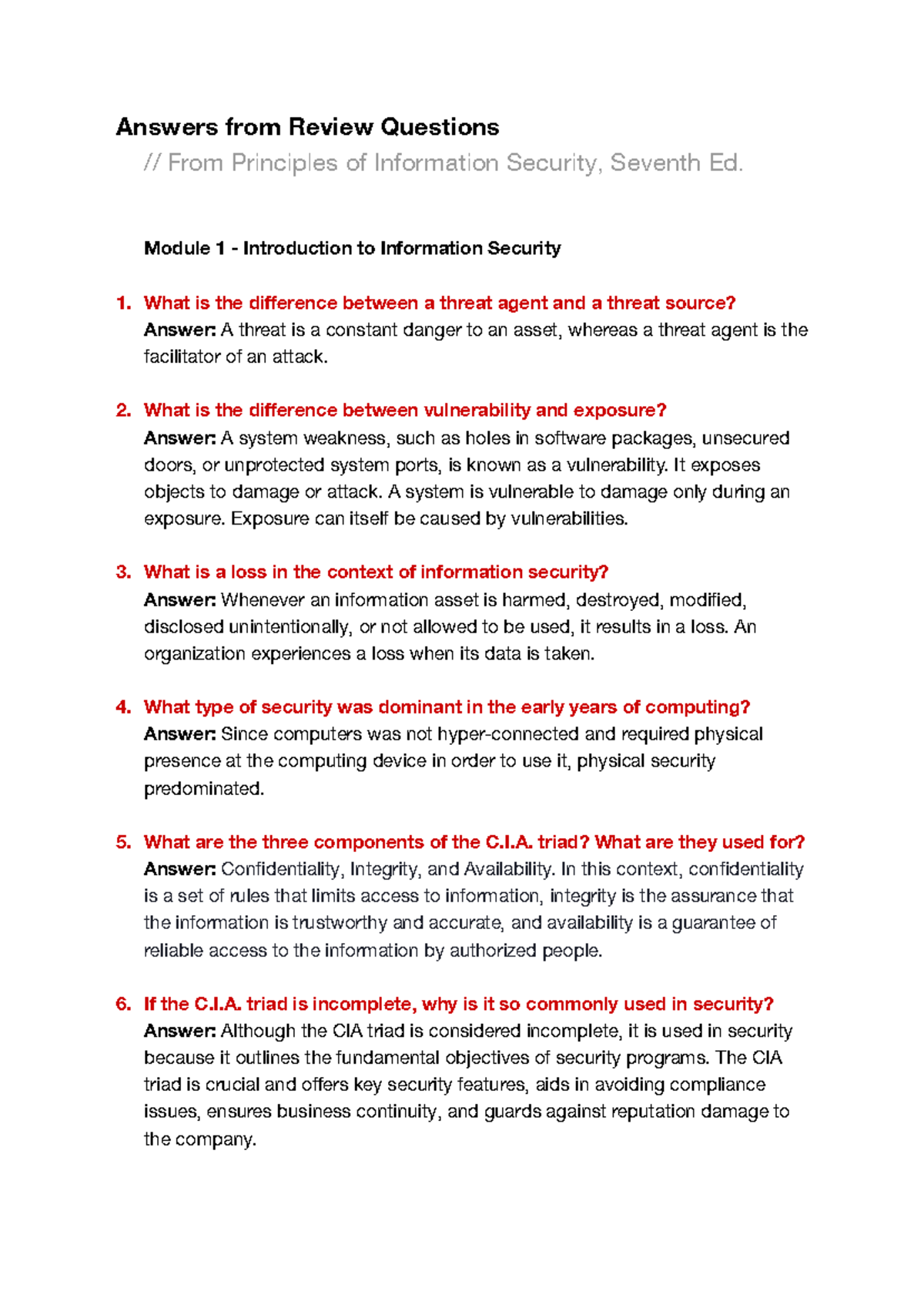 Answers from Review Questions

// From Principles of Information Security, Seventh Ed.

Module 1 - Introduction to Information Security

1. What is the difference between a threat agent and a threat source?
Answer: A threat is a constant danger to an asset, whereas a threat agent is the facilitator of an attack.

2. What is the difference between vulnerability and exposure?
Answer: A system weakness, such as holes in software packages, unsecured doors, or unprotected system ports, is known as a vulnerability. It exposes objects to damage or attack. A system is vulnerable to damage only during an exposure. Exposure can itself be caused by vulnerabilities.

3. What is a loss in the context of information security?
Answer: Whenever an information asset is harmed, destroyed, modified, disclosed unintentionally, or not allowed to be used, it results in a loss. An organization experiences a loss when its data is taken.

4. What type of security was dominant in the early years of computing?
Answer: Since computers was not hyper-connected and required physical presence at the computing device in order to use it, physical security predominated.

5. What are the three components of the C.I.A. triad? What are they used for?
Answer: Confidentiality, Integrity, and Availability. In this context, confidentiality is a set of rules that limits access to information, integrity is the assurance that the information is trustworthy and accurate, and availability is a guarantee of reliable access to the information by authorized people.

6. If the C.I.A. triad is incomplete, why is it so commonly used in security?
Answer: Although the CIA triad is considered incomplete, it is used in security because it outlines the fundamental objectives of security programs. The CIA triad is crucial and offers key security features, aids in avoiding compliance issues, ensures business continuity, and guards against reputation damage to the company.